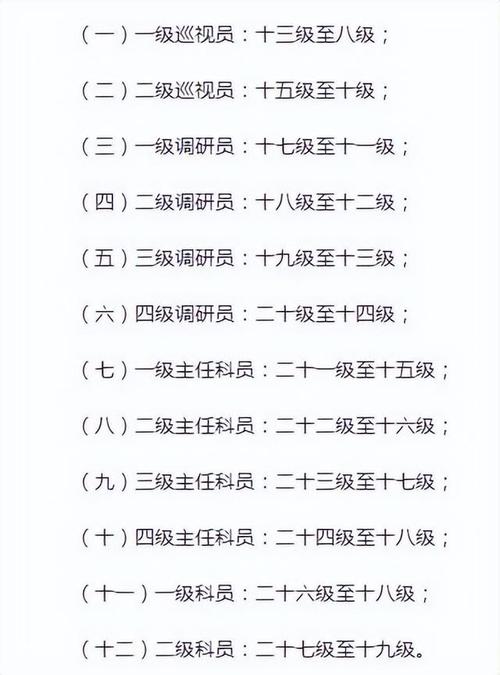 （一）一级巡视员：十三级至八级；

（二）二级巡视员：十五级至十级；

（三）一级调研员：十七级至十一级；

（四）二级调研员：十八级至十二级；

（五）三级调研员：十九级至十三级；

（六）四级调研员：二十级至十四级；

（七）一级主任科员：二十一级至十五级；

（八）二级主任科员：二十二级至十六级；

（九）三级主任科员：二十三级至十七级；

（十）四级主任科员：二十四级至十八级；

（十一）一级科员：二十六级至十八级；

（十二）二级科员：二十七级至十九级。